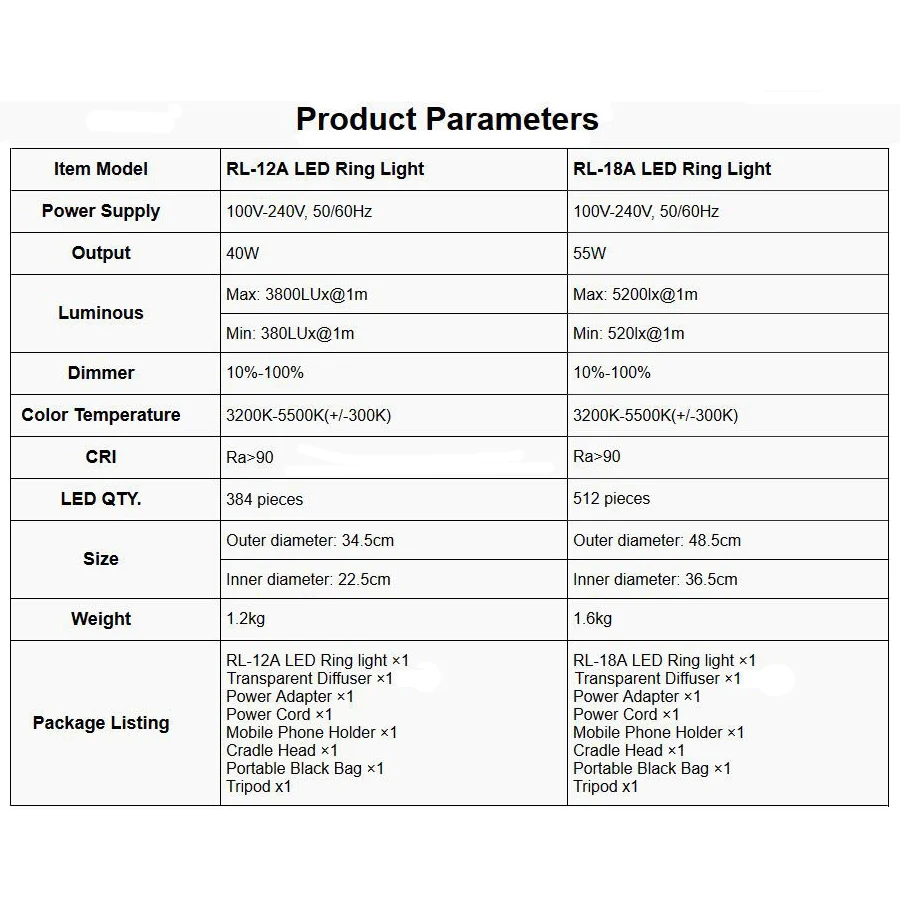 Product Parameters

| Item Model | RL-12A LED Ring Light | RL-18A LED Ring Light |
|---|---|---|
| Power Supply | 100V-240V, 50/60Hz | 100V-240V, 50/60Hz |
| Output | 40W | 55W |
| Luminous | Max: 3800LUx@1m | Max: 5200lx@1m |
| | Min: 380LUx@1m | Min: 520lx@1m |
| Dimmer | 10%-100% | 10%-100% |
| Color Temperature | 3200K-5500K(+/-300K) | 3200K-5500K(+/-300K) |
| CRI | Ra>90 | Ra>90 |
| LED QTY. | 384 pieces | 512 pieces |
| Size | Outer diameter: 34.5cm | Outer diameter: 48.5cm |
| | Inner diameter: 22.5cm | Inner diameter: 36.5cm |
| Weight | 1.2kg | 1.6kg |
| Package Listing | RL-12A LED Ring light ×1 Transparent Diffuser ×1 Power Adapter ×1 Power Cord ×1 Mobile Phone Holder ×1 Cradle Head ×1 Portable Black Bag ×1 Tripod x1 | RL-18A LED Ring light ×1 Transparent Diffuser ×1 Power Adapter ×1 Power Cord ×1 Mobile Phone Holder ×1 Cradle Head ×1 Portable Black Bag ×1 Tripod x1 |